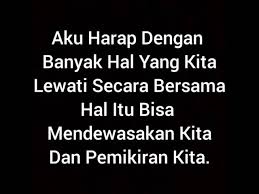 Aku Harap Dengan Banyak Hal Yang Kita Lewati Secara Bersama Hal Itu Bisa Mendewasakan Kita Dan Pemikiran Kita.